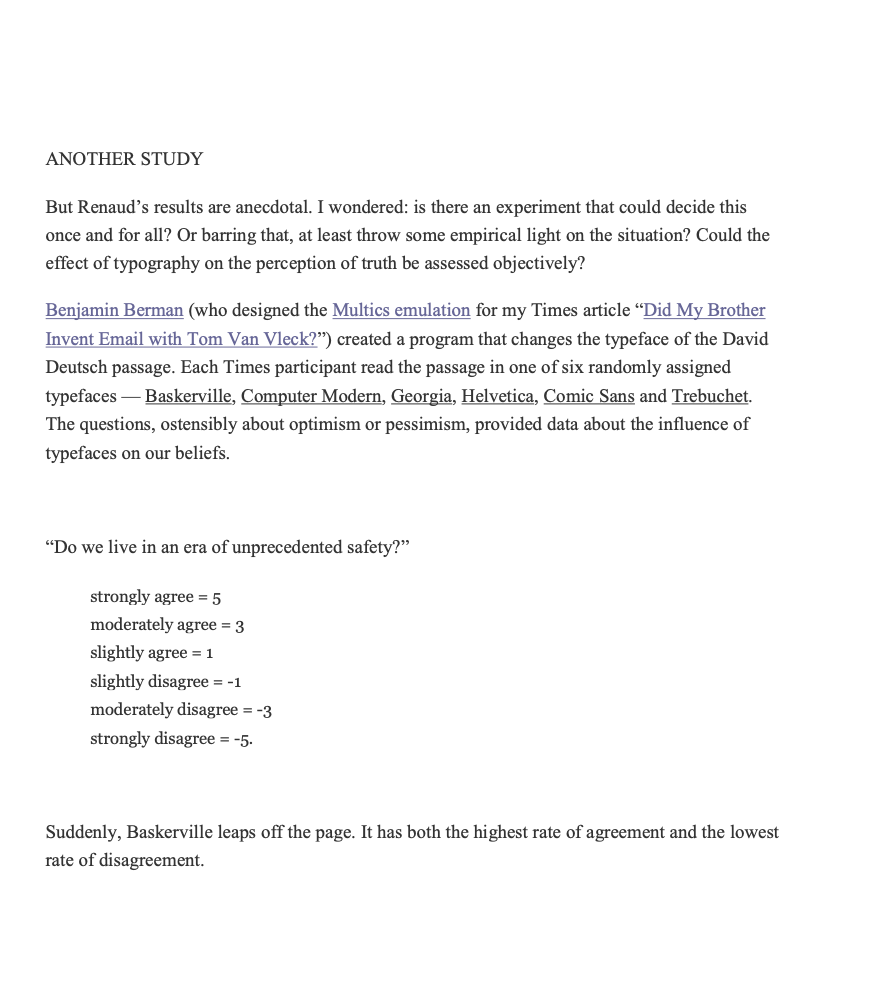 ANOTHER STUDY

But Renaud’s results are anecdotal. I wondered: is there an experiment that could decide this once and for all? Or barring that, at least throw some empirical light on the situation? Could the effect of typography on the perception of truth be assessed objectively?

Benjamin Berman (who designed the Multics emulation for my Times article “Did My Brother Invent Email with Tom Van Vleck?”) created a program that changes the typeface of the David Deutsch passage. Each Times participant read the passage in one of six randomly assigned typefaces — Baskerville, Computer Modern, Georgia, Helvetica, Comic Sans and Trebuchet. The questions, ostensibly about optimism or pessimism, provided data about the influence of typefaces on our beliefs.

“Do we live in an era of unprecedented safety?”

strongly agree = 5
moderately agree = 3
slightly agree = 1
slightly disagree = -1
moderately disagree = -3
strongly disagree = -5.

Suddenly, Baskerville leaps off the page. It has both the highest rate of agreement and the lowest rate of disagreement.